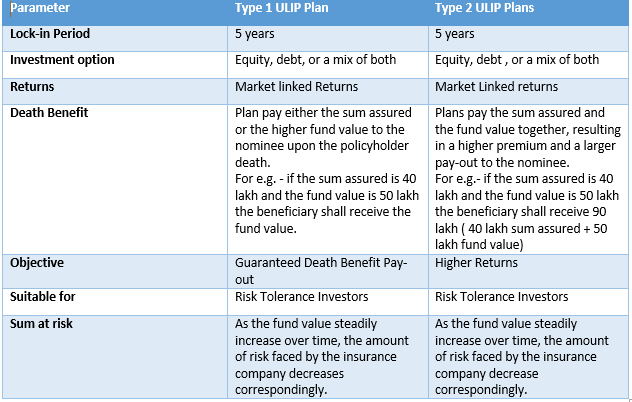 | Parameter | Type 1 ULIP Plan | Type 2 ULIP Plans |
|---|---|---|
| Lock-in Period | 5 years | 5 years |
| Investment option | Equity, debt, or a mix of both | Equity, debt , or a mix of both |
| Returns | Market linked Returns | Market Linked returns |
| Death Benefit | Plan pay either the sum assured or the higher fund value to the nominee upon the policyholder death. For e.g. - if the sum assured is 40 lakh and the fund value is 50 lakh the beneficiary shall receive the fund value. | Plans pay the sum assured and the fund value together, resulting in a higher premium and a larger pay-out to the nominee. For e.g.- if the sum assured is 40 lakh and the fund value is 50 lakh the beneficiary shall receive 90 lakh ( 40 lakh sum assured + 50 lakh fund value) |
| Objective | Guaranteed Death Benefit Pay-out | Higher Returns |
| Suitable for | Risk Tolerance Investors | Risk Tolerance Investors |
| Sum at risk | As the fund value steadily increase over time, the amount of risk faced by the insurance company decreases correspondingly. | As the fund value steadily increase over time, the amount of risk faced by the insurance company decrease correspondingly. |